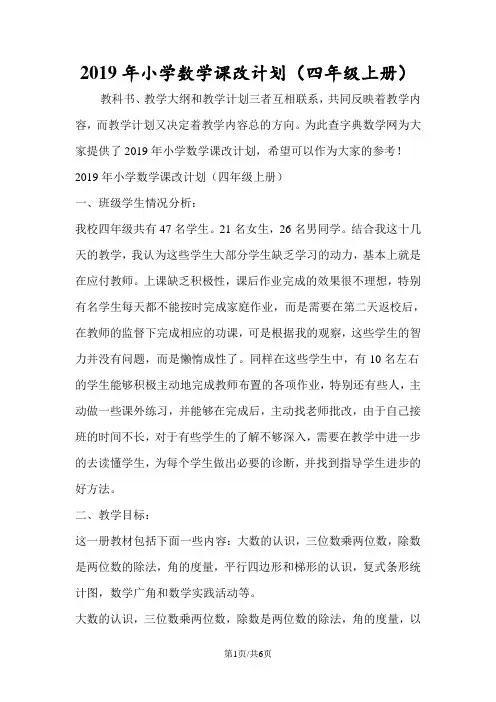 2019 年小学数学课改计划（四年级上册）

教科书、教学大纲和教学计划三者互相联系，共同反映着教学内容，而教学计划又决定着教学内容总的方向。为此查字典数学网为大家提供了 2019 年小学数学课改计划，希望可以作为大家的参考！

2019 年小学数学课改计划（四年级上册）

一、班级学生情况分析：

我校四年级共有 47 名学生。21 名女生，26 名男同学。结合我这十几天的教学，我认为这些学生大部分学生缺乏学习的动力，基本上就是在应付教师。上课缺乏积极性，课后作业完成的效果很不理想，特别有名学生每天都不能按时完成家庭作业，而是需要在第二天返校后，在教师的监督下完成相应的功课，可是根据我的观察，这些学生的智力并没有问题，而是懒惰成性了。同样在这些学生中，有 10 名左右的学生能够积极主动地完成教师布置的各项作业，特别还有些人，主动做一些课外练习，并能够在完成后，主动找老师批改，由于自己接班的时间不长，对于有些学生的了解不够深入，需要在教学中进一步的去读懂学生，为每个学生做出必要的诊断，并找到指导学生进步的好方法。

二、教学目标：

这一册教材包括下面一些内容：大数的认识，三位数乘两位数，除数是两位数的除法，角的度量，平行四边形和梯形的认识，复式条形统计图，数学广角和数学实践活动等。

大数的认识，三位数乘两位数，除数是两位数的除法，角的度量，以

第1页/共6页